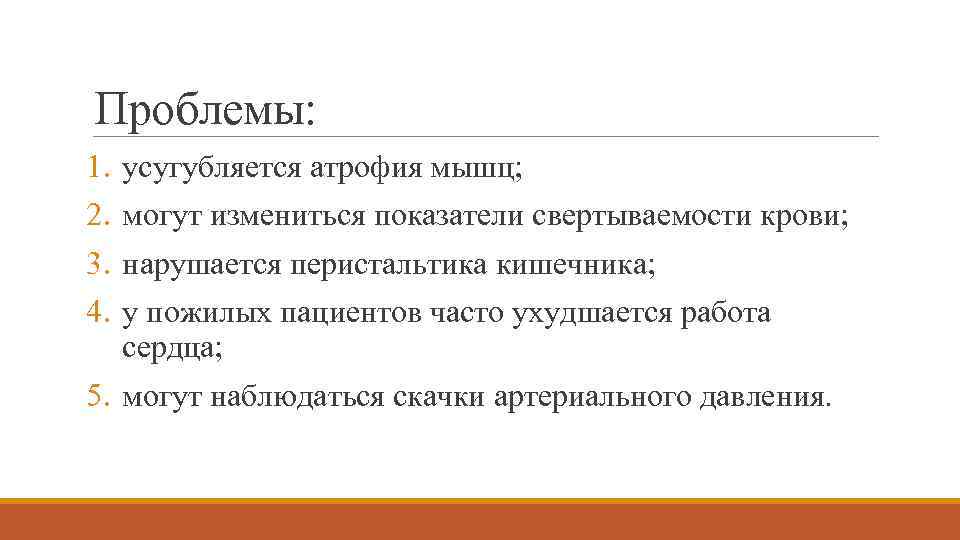 Проблемы:

1. усугубляется атрофия мышц;
2. могут измениться показатели свертываемости крови;
3. нарушается перистальтика кишечника;
4. у пожилых пациентов часто ухудшается работа сердца;
5. могут наблюдаться скачки артериального давления.